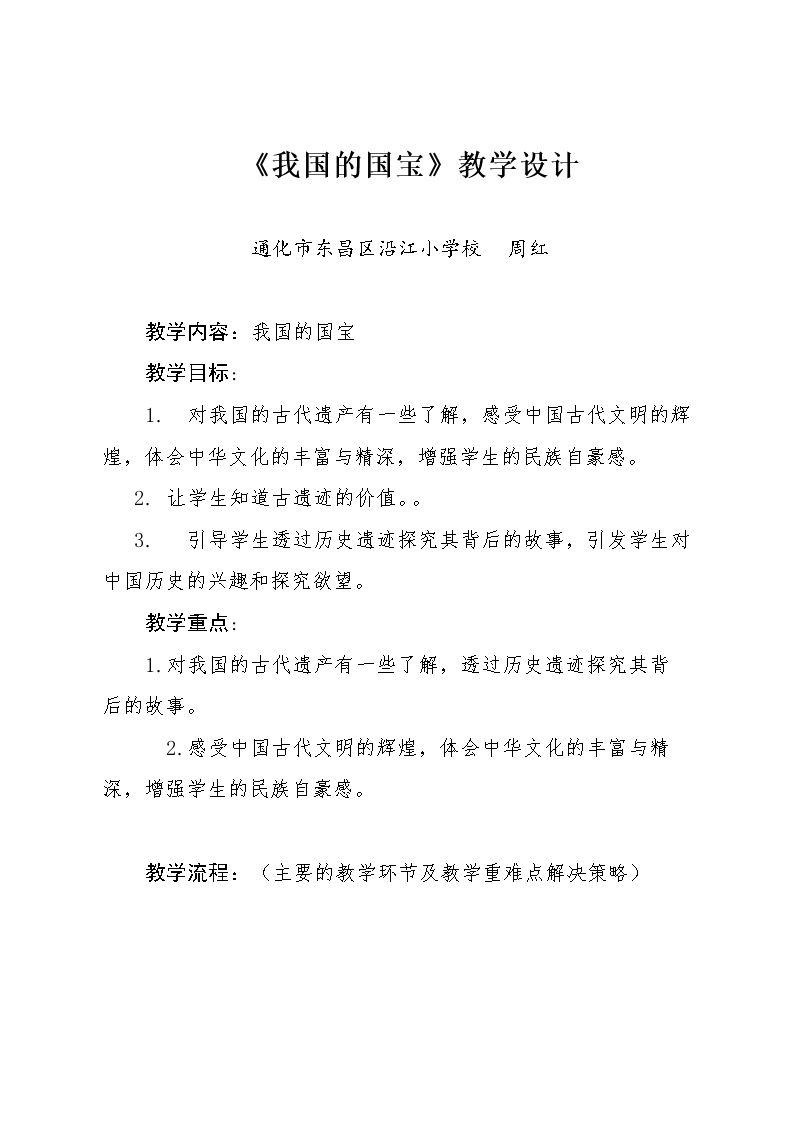 《我国的国宝》教学设计

通化市东昌区沿江小学校 周红

教学内容：我国的国宝

教学目标：

1.对我国的古代遗产有一些了解，感受中国古代文明的辉煌，体会中华文化的丰富与精深，增强学生的民族自豪感。

2.让学生知道古遗迹的价值。。

3.引导学生透过历史遗迹探究其背后的故事，引发学生对中国历史的兴趣和探究欲望。

教学重点：

1.对我国的古代遗产有一些了解，透过历史遗迹探究其背后的故事。

2.感受中国古代文明的辉煌，体会中华文化的丰富与精深，增强学生的民族自豪感。

教学流程：（主要的教学环节及教学重难点解决策略）